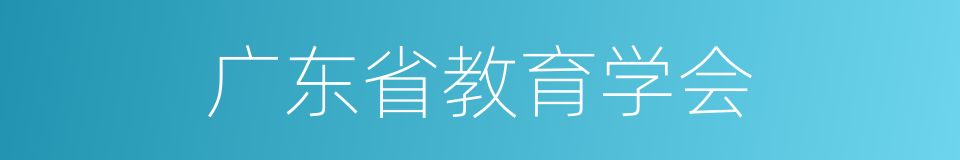 广东省教育学会